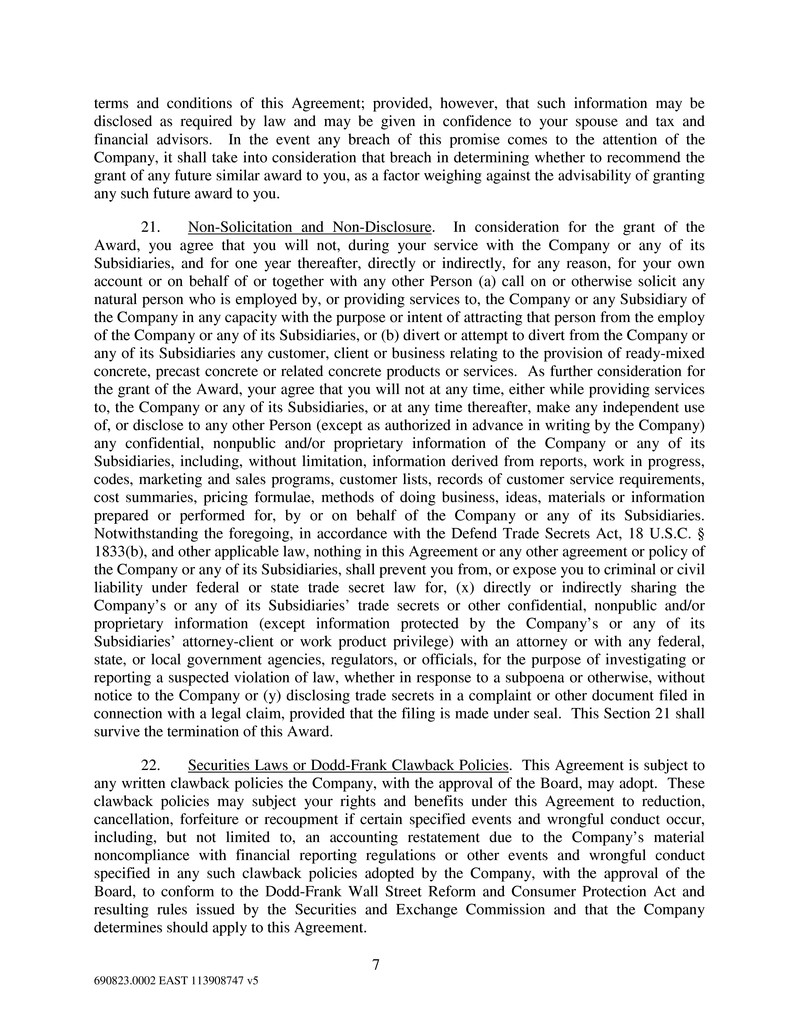 terms and conditions of this Agreement; provided, however, that such information may be disclosed as required by law and may be given in confidence to your spouse and tax and financial advisors. In the event any breach of this promise comes to the attention of the Company, it shall take into consideration that breach in determining whether to recommend the grant of any future similar award to you, as a factor weighing against the advisability of granting any such future award to you.

21. Non-Solicitation and Non-Disclosure. In consideration for the grant of the Award, you agree that you will not, during your service with the Company or any of its Subsidiaries, and for one year thereafter, directly or indirectly, for any reason, for your own account or on behalf of or together with any other Person (a) call on or otherwise solicit any natural person who is employed by, or providing services to, the Company or any Subsidiary of the Company in any capacity with the purpose or intent of attracting that person from the employ of the Company or any of its Subsidiaries, or (b) divert or attempt to divert from the Company or any of its Subsidiaries any customer, client or business relating to the provision of ready-mixed concrete, precast concrete or related concrete products or services. As further consideration for the grant of the Award, your agree that you will not at any time, either while providing services to, the Company or any of its Subsidiaries, or at any time thereafter, make any independent use of, or disclose to any other Person (except as authorized in advance in writing by the Company) any confidential, nonpublic and/or proprietary information of the Company or any of its Subsidiaries, including, without limitation, information derived from reports, work in progress, codes, marketing and sales programs, customer lists, records of customer service requirements, cost summaries, pricing formulae, methods of doing business, ideas, materials or information prepared or performed for, by or on behalf of the Company or any of its Subsidiaries. Notwithstanding the foregoing, in accordance with the Defend Trade Secrets Act, 18 U.S.C. § 1833(b), and other applicable law, nothing in this Agreement or any other agreement or policy of the Company or any of its Subsidiaries, shall prevent you from, or expose you to criminal or civil liability under federal or state trade secret law for, (x) directly or indirectly sharing the Company's or any of its Subsidiaries' trade secrets or other confidential, nonpublic and/or proprietary information (except information protected by the Company's or any of its Subsidiaries' attorney-client or work product privilege) with an attorney or with any federal, state, or local government agencies, regulators, or officials, for the purpose of investigating or reporting a suspected violation of law, whether in response to a subpoena or otherwise, without notice to the Company or (y) disclosing trade secrets in a complaint or other document filed in connection with a legal claim, provided that the filing is made under seal. This Section 21 shall survive the termination of this Award.

22. Securities Laws or Dodd-Frank Clawback Policies. This Agreement is subject to any written clawback policies the Company, with the approval of the Board, may adopt. These clawback policies may subject your rights and benefits under this Agreement to reduction, cancellation, forfeiture or recoupment if certain specified events and wrongful conduct occur, including, but not limited to, an accounting restatement due to the Company's material noncompliance with financial reporting regulations or other events and wrongful conduct specified in any such clawback policies adopted by the Company, with the approval of the Board, to conform to the Dodd-Frank Wall Street Reform and Consumer Protection Act and resulting rules issued by the Securities and Exchange Commission and that the Company determines should apply to this Agreement.

7

690823.0002 EAST 113908747 v5